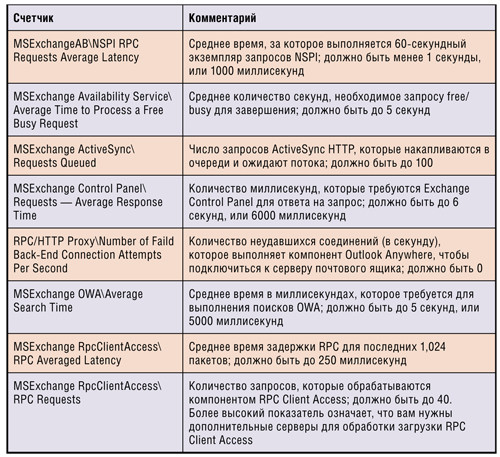 | Счетчик | Комментарий |
|---|---|
| MSExchangeAB\NSPI RPC Requests Average Latency | Среднее время, за которое выполняется 60-секундный экземпляр запросов NSPI; должно быть менее 1 секунды, или 1000 миллисекунд |
| MSExchange Availability Service\ Average Time to Process a Free Busy Request | Среднее количество секунд, необходимое запросу free/busy для завершения; должно быть до 5 секунд |
| MSExchange ActiveSync\ Requests Queued | Число запросов ActiveSync HTTP, которые накапливаются в очереди и ожидают потока; должно быть до 100 |
| MSExchange Control Panel\ Requests — Average Response Time | Количество миллисекунд, которые требуются Exchange Control Panel для ответа на запрос; должно быть до 6 секунд, или 6000 миллисекунд |
| RPC/HTTP Proxy\Number of Faild Back-End Connection Attempts Per Second | Количество неудавшихся соединений (в секунду), которое выполняет компонент Outlook Anywhere, чтобы подключиться к серверу почтового ящика; должно быть 0 |
| MSExchange OWA\Average Search Time | Среднее время в миллисекундах, которое требуется для выполнения поисков OWA; должно быть до 5 секунд, или 5000 миллисекунд |
| MSExchange RpcClientAccess\ RPC Averaged Latency | Среднее время задержки RPC для последних 1,024 пакетов; должно быть до 250 миллисекунд |
| MSExchange RpcClientAccess\ RPC Requests | Количество запросов, которые обрабатываются компонентом RPC Client Access; должно быть до 40. Более высокий показатель означает, что вам нужны дополнительные серверы для обработки загрузки RPC Client Access |